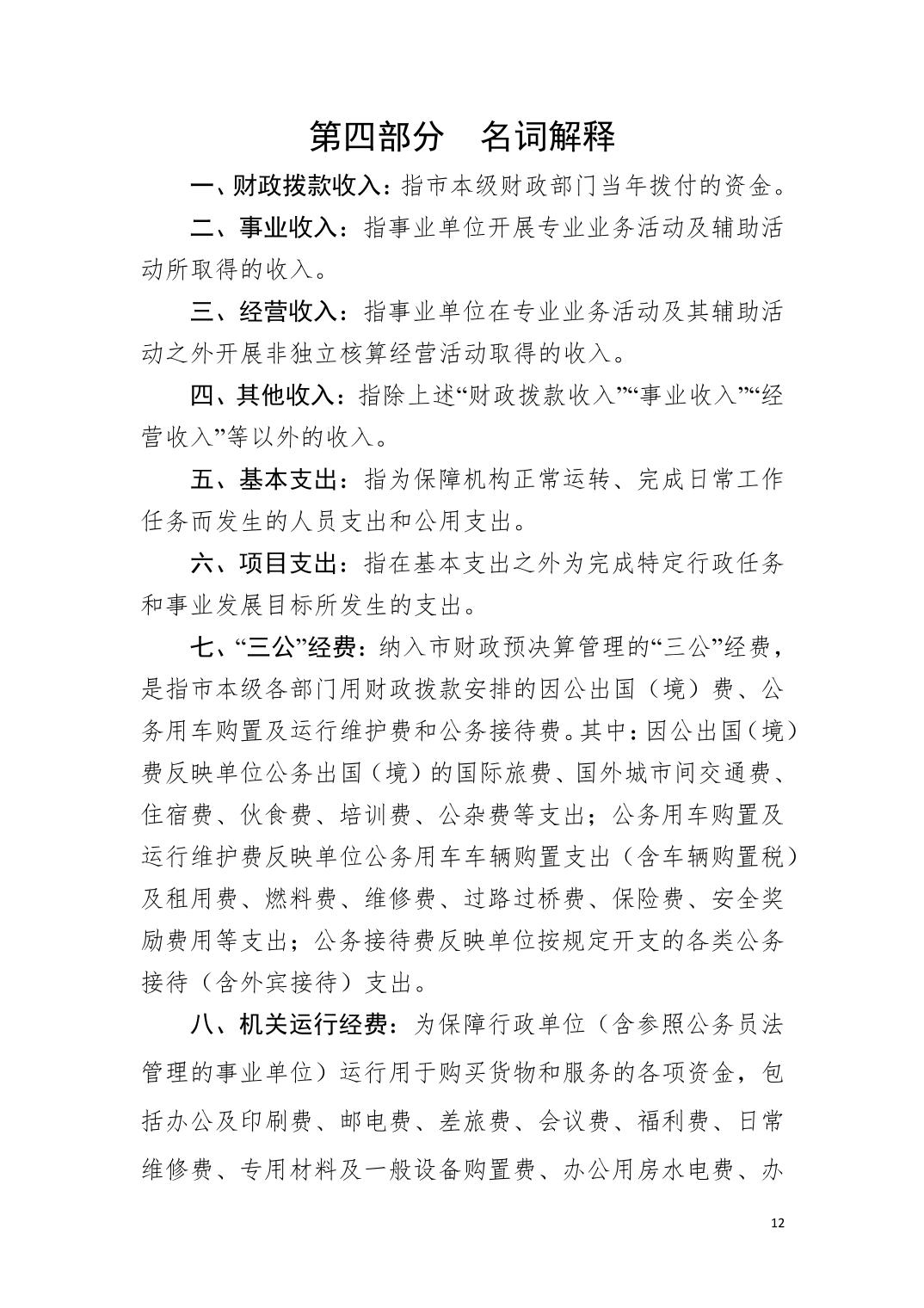 第四部分　名词解释

一、财政拨款收入：指市本级财政部门当年拨付的资金。

二、事业收入：指事业单位开展专业业务活动及辅助活动所取得的收入。

三、经营收入：指事业单位在专业业务活动及其辅助活动之外开展非独立核算经营活动取得的收入。

四、其他收入：指除上述“财政拨款收入”“事业收入”“经营收入”等以外的收入。

五、基本支出：指为保障机构正常运转、完成日常工作任务而发生的人员支出和公用支出。

六、项目支出：指在基本支出之外为完成特定行政任务和事业发展目标所发生的支出。

七、“三公”经费：纳入市财政预决算管理的“三公”经费，是指市本级各部门用财政拨款安排的因公出国（境）费、公务用车购置及运行维护费和公务接待费。其中：因公出国（境）费反映单位公务出国（境）的国际旅费、国外城市间交通费、住宿费、伙食费、培训费、公杂费等支出；公务用车购置及运行维护费反映单位公务用车车辆购置支出（含车辆购置税）及租用费、燃料费、维修费、过路过桥费、保险费、安全奖励费用等支出；公务接待费反映单位按规定开支的各类公务接待（含外宾接待）支出。

八、机关运行经费：为保障行政单位（含参照公务员法管理的事业单位）运行用于购买货物和服务的各项资金，包括办公及印刷费、邮电费、差旅费、会议费、福利费、日常维修费、专用材料及一般设备购置费、办公用房水电费、办

12